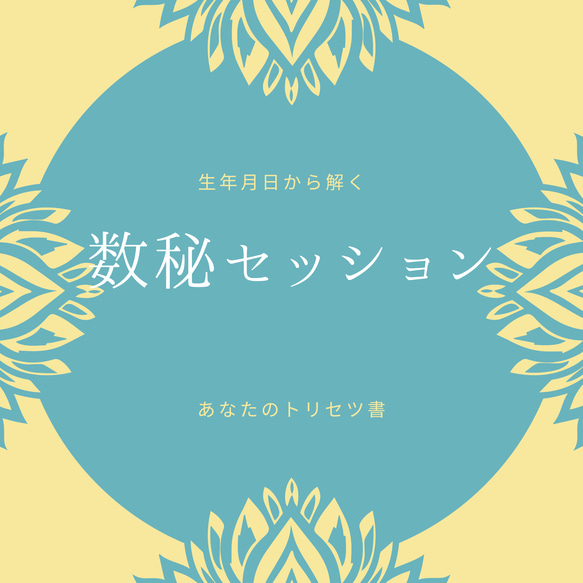 生年月日から解く

数秘セッション

あなたのトリセツ書